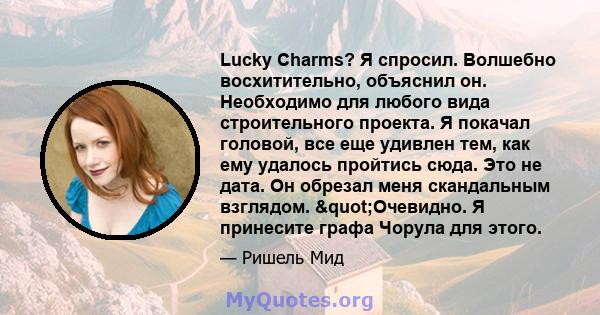 Lucky Charms? Я спросил. Волшебно восхитительно, объяснил он. Необходимо для любого вида строительного проекта. Я покачал головой, все еще удивлен тем, как ему удалось пройтись сюда. Это не дата. Он обрезал меня скандальным взглядом. &quot;Очевидно. Я принесите графа Чорула для этого.

— Ришель Мид

MyQuotes.org